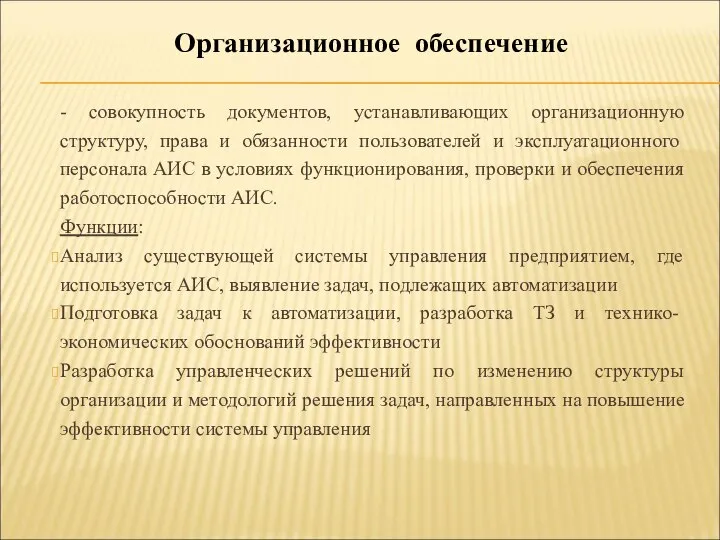 Организационное обеспечение

- совокупность документов, устанавливающих организационную структуру, права и обязанности пользователей и эксплуатационного персонала АИС в условиях функционирования, проверки и обеспечения работоспособности АИС.

Функции:

Анализ существующей системы управления предприятием, где используется АИС, выявление задач, подлежащих автоматизации

Подготовка задач к автоматизации, разработка ТЗ и технико-экономических обоснований эффективности

Разработка управленческих решений по изменению структуры организации и методологий решения задач, направленных на повышение эффективности системы управления